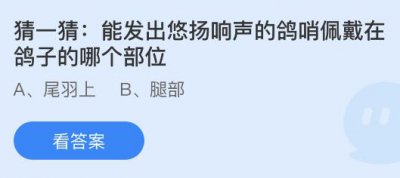 猜一猜：能发出悠扬响声的鸽哨佩戴在鸽子的哪个部位

A、尾羽上　B、腿部

看答案